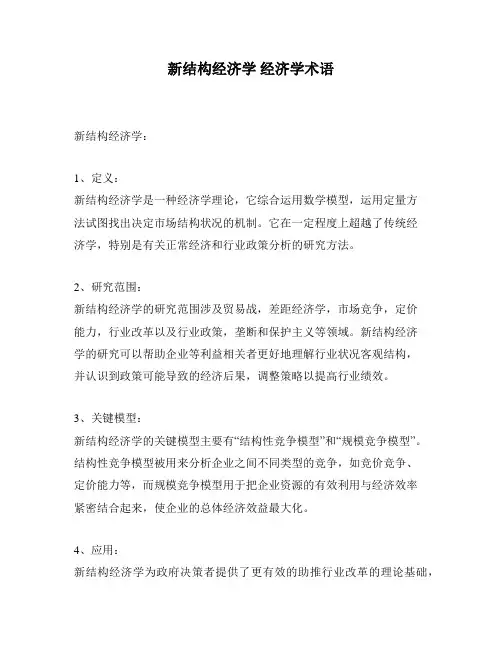 新结构经济学 经济学术语

新结构经济学：

1、定义：
新结构经济学是一种经济学理论，它综合运用数学模型，运用定量方法试图找出决定市场结构状况的机制。它在一定程度上超越了传统经济学，特别是有关正常经济和行业政策分析的研究方法。

2、研究范围：
新结构经济学的研究范围涉及贸易战，差距经济学，市场竞争，定价能力，行业改革以及行业政策，垄断和保护主义等领域。新结构经济学的研究可以帮助企业等利益相关者更好地理解行业状况客观结构，并认识到政策可能导致的经济后果，调整策略以提高行业绩效。

3、关键模型：
新结构经济学的关键模型主要有“结构性竞争模型”和“规模竞争模型”。结构性竞争模型被用来分析企业之间不同类型的竞争，如竞价竞争、定价能力等，而规模竞争模型用于把企业资源的有效利用与经济效率紧密结合起来，使企业的总体经济效益最大化。

4、应用：
新结构经济学为政府决策者提供了更有效的助推行业改革的理论基础，